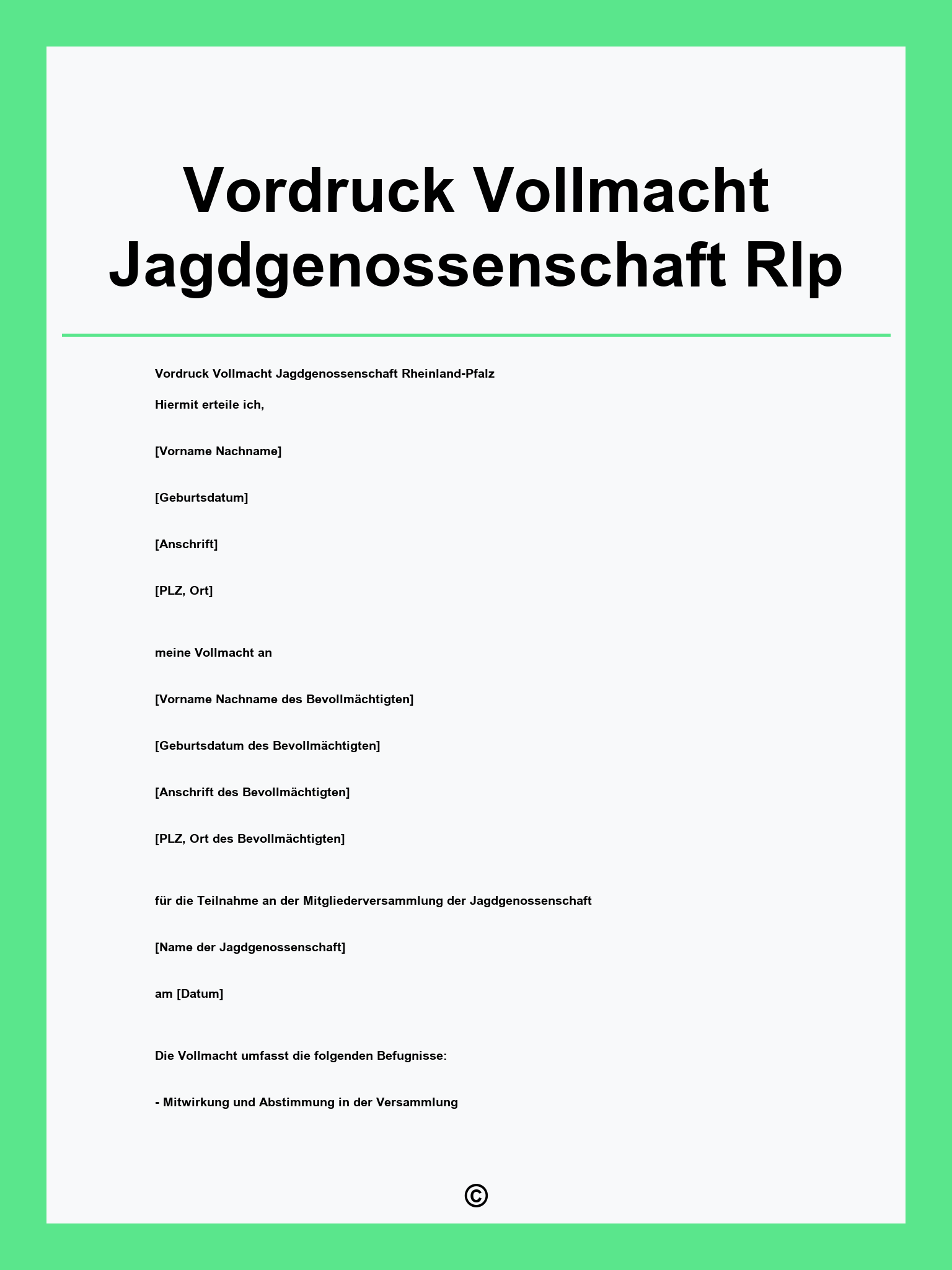 Vordruck Vollmacht Jagdgenossenschaft Rlp

Vordruck Vollmacht Jagdgenossenschaft Rheinland-Pfalz

Hiermit erteile ich,

[Vorname Nachname]

[Geburtsdatum]

[Anschrift]

[PLZ, Ort]

meine Vollmacht an

[Vorname Nachname des Bevollmächtigten]

[Geburtsdatum des Bevollmächtigten]

[Anschrift des Bevollmächtigten]

[PLZ, Ort des Bevollmächtigten]

für die Teilnahme an der Mitgliederversammlung der Jagdgenossenschaft

[Name der Jagdgenossenschaft]

am [Datum]

Die Vollmacht umfasst die folgenden Befugnisse:

- Mitwirkung und Abstimmung in der Versammlung

©